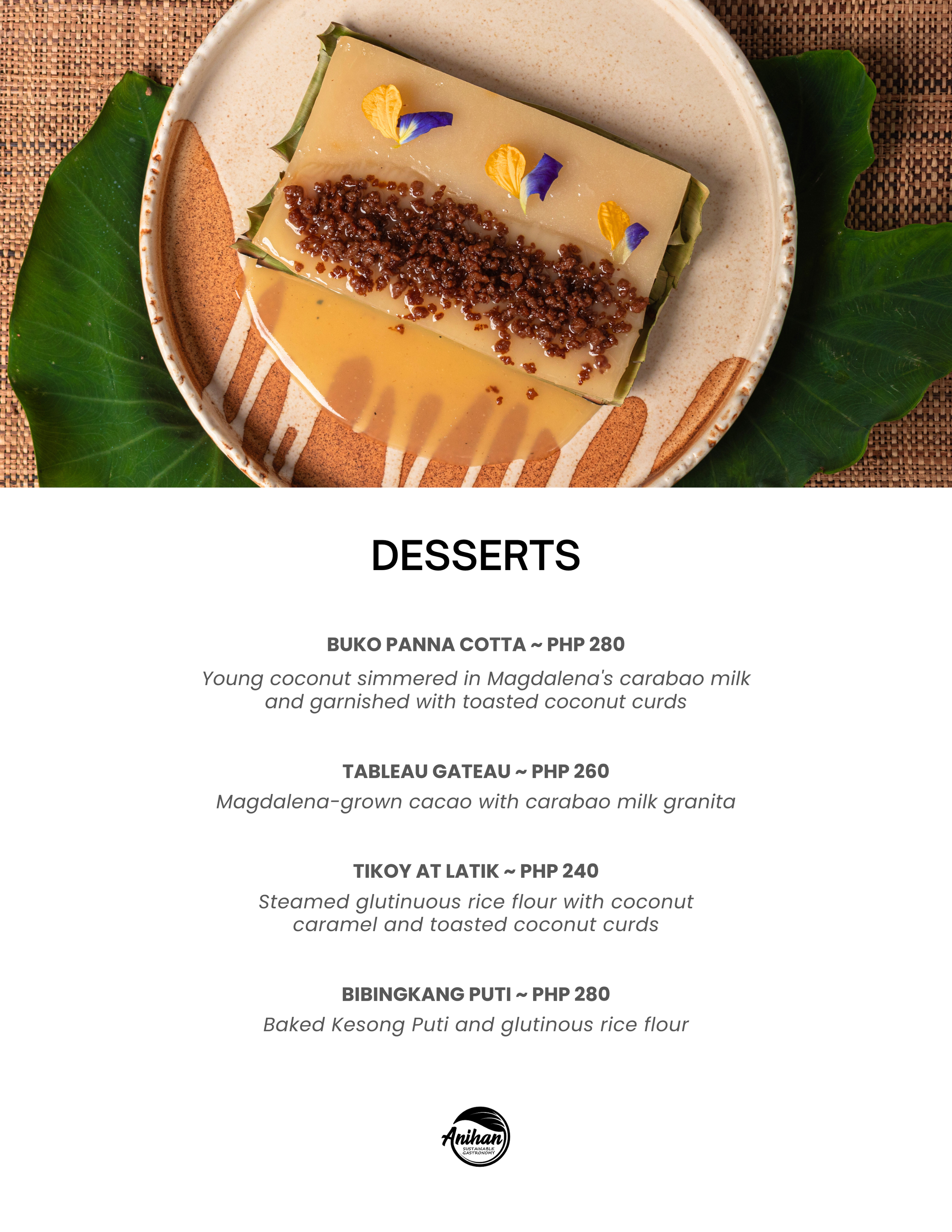 DESSERTS

BUKO PANNA COTTA ~ PHP 280

Young coconut simmered in Magdalena's carabao milk and garnished with toasted coconut curds

TABLEAU GATEAU ~ PHP 260

Magdalena-grown cacao with carabao milk granita

TIKOY AT LATIK ~ PHP 240

Steamed glutinuous rice flour with coconut caramel and toasted coconut curds

BIBINGKANG PUTI ~ PHP 280

Baked Kesong Puti and glutinous rice flour

Anihan
SUSTAINABLE GASTRONOMY